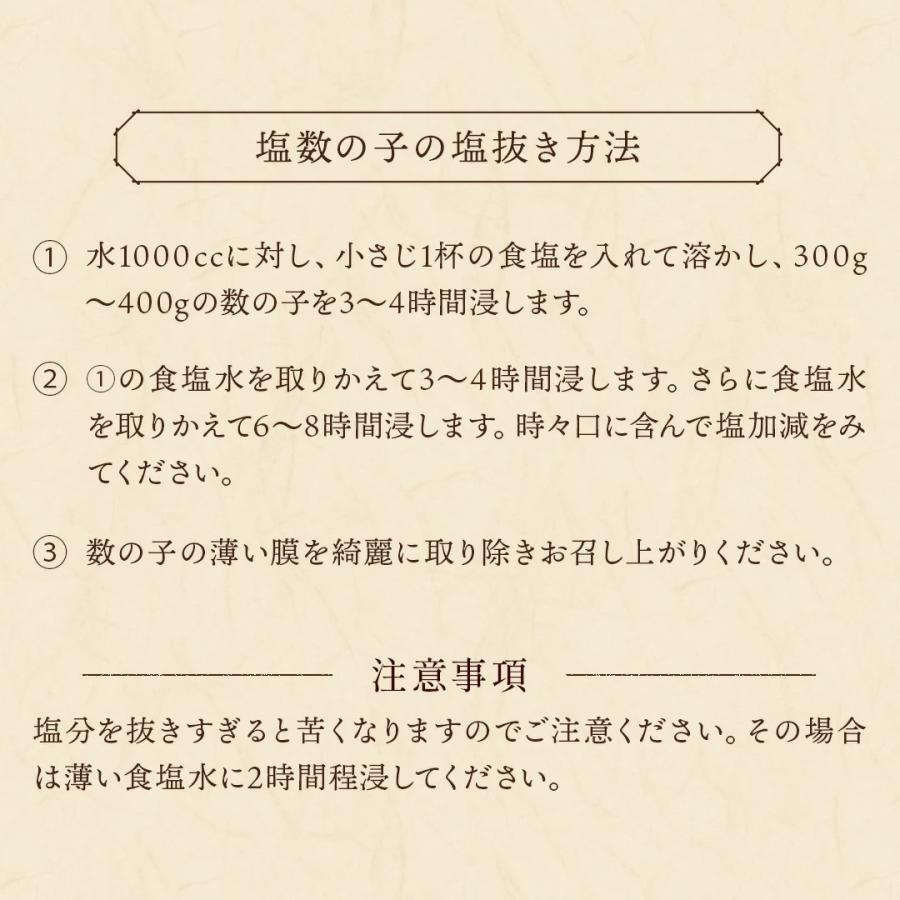 塩数の子の塩抜き方法

① 水1000ccに対し、小さじ1杯の食塩を入れて溶かし、300g〜400gの数の子を3〜4時間浸します。

② ①の食塩水を取りかえて3〜4時間浸します。さらに食塩水を取りかえて6〜8時間浸します。時々口に含んで塩加減をみてください。

③ 数の子の薄い膜を綺麗に取り除きお召し上がりください。

注意事項

塩分を抜きすぎると苦くなりますのでご注意ください。その場合は薄い食塩水に2時間程浸してください。